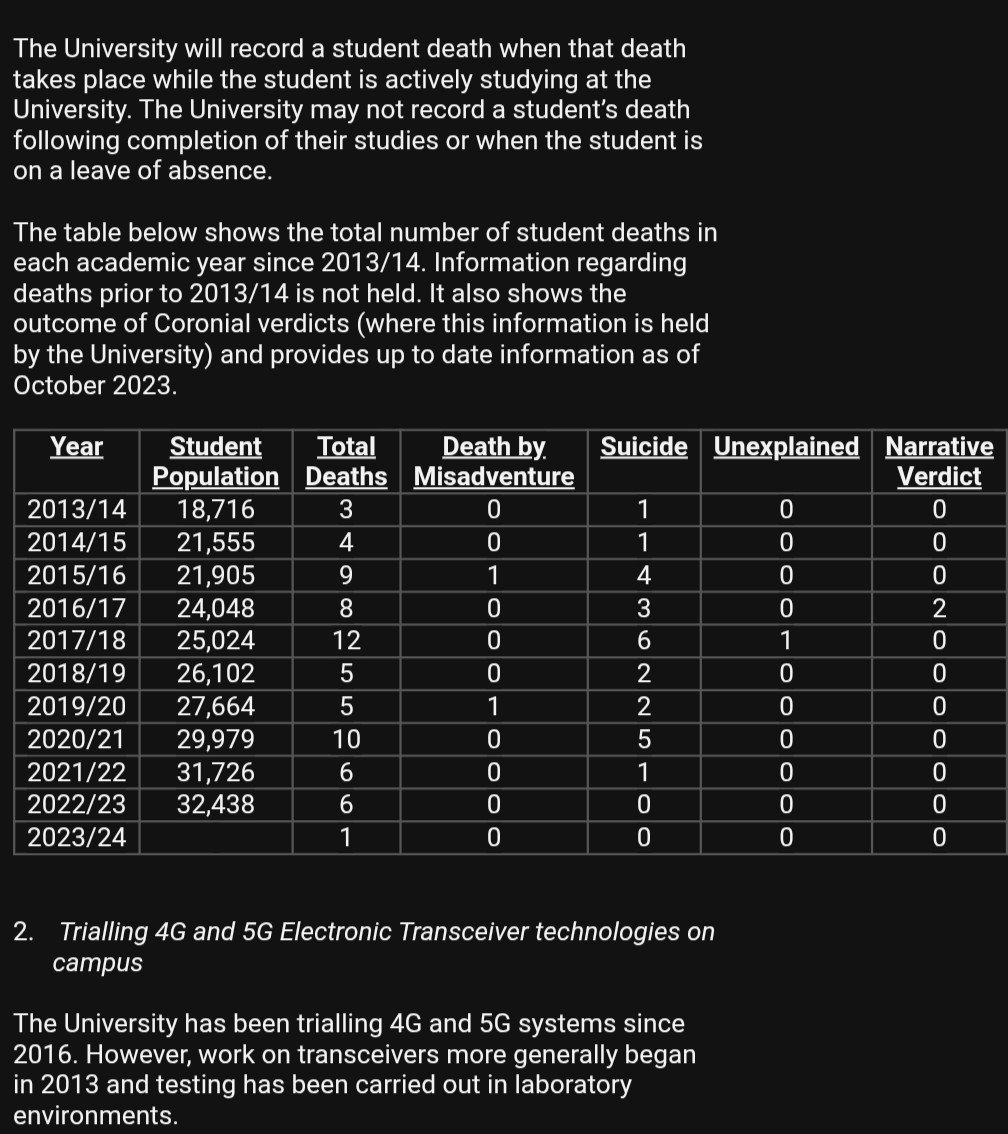 The University will record a student death when that death takes place while the student is actively studying at the University. The University may not record a student's death following completion of their studies or when the student is on a leave of absence.

The table below shows the total number of student deaths in each academic year since 2013/14. Information regarding deaths prior to 2013/14 is not held. It also shows the outcome of Coronial verdicts (where this information is held by the University) and provides up to date information as of October 2023.

| Year | Student Population | Total Deaths | Death by Misadventure | Suicide | Unexplained | Narrative Verdict |
|---|---|---|---|---|---|---|
| 2013/14 | 18,716 | 3 | 0 | 1 | 0 | 0 |
| 2014/15 | 21,555 | 4 | 0 | 1 | 0 | 0 |
| 2015/16 | 21,905 | 9 | 1 | 4 | 0 | 0 |
| 2016/17 | 24,048 | 8 | 0 | 3 | 0 | 2 |
| 2017/18 | 25,024 | 12 | 0 | 6 | 1 | 0 |
| 2018/19 | 26,102 | 5 | 0 | 2 | 0 | 0 |
| 2019/20 | 27,664 | 5 | 1 | 2 | 0 | 0 |
| 2020/21 | 29,979 | 10 | 0 | 5 | 0 | 0 |
| 2021/22 | 31,726 | 6 | 0 | 1 | 0 | 0 |
| 2022/23 | 32,438 | 6 | 0 | 0 | 0 | 0 |
| 2023/24 | | 1 | 0 | 0 | 0 | 0 |

2. Trialling 4G and 5G Electronic Transceiver technologies on campus

The University has been trialling 4G and 5G systems since 2016. However, work on transceivers more generally began in 2013 and testing has been carried out in laboratory environments.